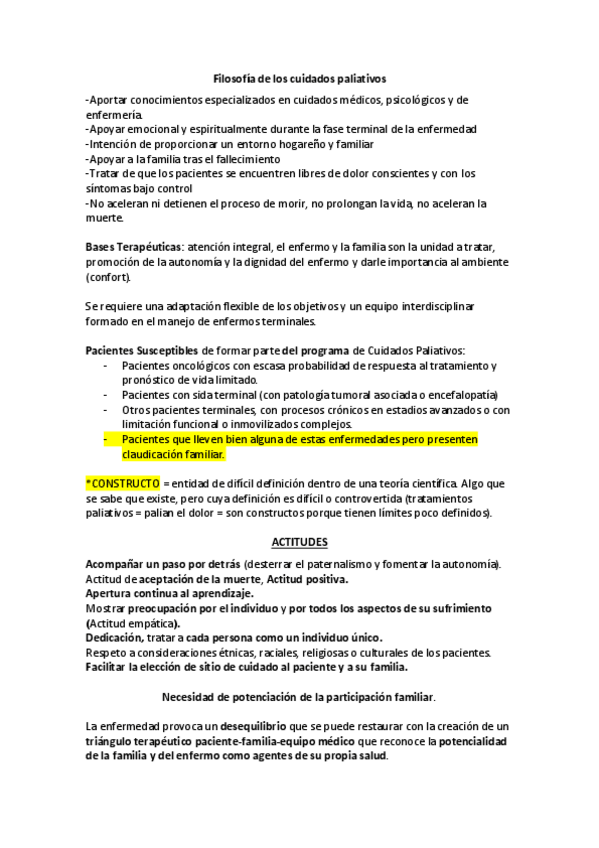 Filosofía de los cuidados paliativos

-Aportar conocimientos especializados en cuidados médicos, psicológicos y de enfermería.
-Apoyar emocional y espiritualmente durante la fase terminal de la enfermedad
-Intención de proporcionar un entorno hogareño y familiar
-Apoyar a la familia tras el fallecimiento
-Tratar de que los pacientes se encuentren libres de dolor conscientes y con los síntomas bajo control
-No aceleran ni detienen el proceso de morir, no prolongan la vida, no aceleran la muerte.

Bases Terapéuticas: atención integral, el enfermo y la familia son la unidad a tratar, promoción de la autonomía y la dignidad del enfermo y darle importancia al ambiente (confort).

Se requiere una adaptación flexible de los objetivos y un equipo interdisciplinar formado en el manejo de enfermos terminales.

Pacientes Susceptibles de formar parte del programa de Cuidados Paliativos:
- Pacientes oncológicos con escasa probabilidad de respuesta al tratamiento y pronóstico de vida limitado.
- Pacientes con sida terminal (con patología tumoral asociada o encefalopatía)
- Otros pacientes terminales, con procesos crónicos en estadios avanzados o con limitación funcional o inmovilizados complejos.
- Pacientes que lleven bien alguna de estas enfermedades pero presenten claudicación familiar.

*CONSTRUCTO = entidad de difícil definición dentro de una teoría científica. Algo que se sabe que existe, pero cuya definición es difícil o controvertida (tratamientos paliativos = palian el dolor = son constructos porque tienen límites poco definidos).

ACTITUDES

Acompañar un paso por detrás (desterrar el paternalismo y fomentar la autonomía).
Actitud de aceptación de la muerte, Actitud positiva.
Apertura continua al aprendizaje.
Mostrar preocupación por el individuo y por todos los aspectos de su sufrimiento (Actitud empática).
Dedicación, tratar a cada persona como un individuo único.
Respeto a consideraciones étnicas, raciales, religiosas o culturales de los pacientes.
Facilitar la elección de sitio de cuidado al paciente y a su familia.

Necesidad de potenciación de la participación familiar.

La enfermedad provoca un desequilibrio que se puede restaurar con la creación de un triángulo terapéutico paciente-familia-equipo médico que reconoce la potencialidad de la familia y del enfermo como agentes de su propia salud.